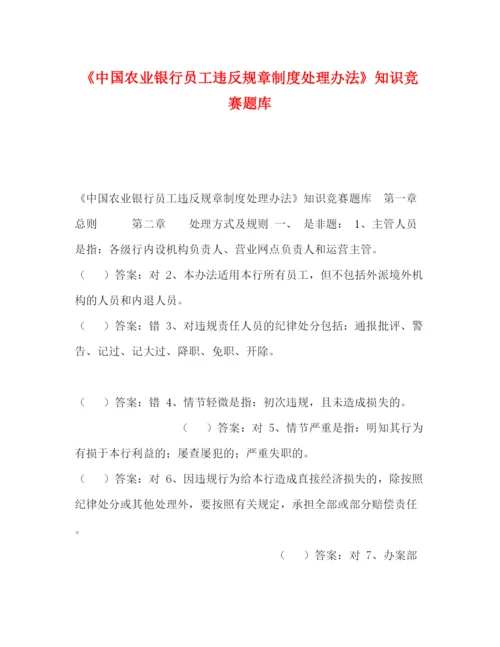 《中国农业银行员工违反规章制度处理办法》知识竞赛题库

《中国农业银行员工违反规章制度处理办法》知识竞赛题库　第一章　总则　　第二章　　处理方式及规则　一、　是非题：　1、主管人员是指：各级行内设机构负责人、营业网点负责人和运营主管。

（　）答案：对 2、本办法适用本行所有员工，但不包括外派境外机构的人员和内退人员。

（　）答案：错 3、对违规责任人员的纪律处分包括：通报批评、警告、记过、记大过、降职、免职、开除。

（　）答案：错 4、情节轻微是指：初次违规，且未造成损失的。

（　）答案：对 5、情节严重是指：明知其行为有损于本行利益的；屡查屡犯的；严重失职的。

（　）答案：对 6、因违规行为给本行造成直接经济损失的，除按照纪律处分或其他处理外，要按照有关规定，承担全部或部分赔偿责任。

（　）答案：对 7、办案部